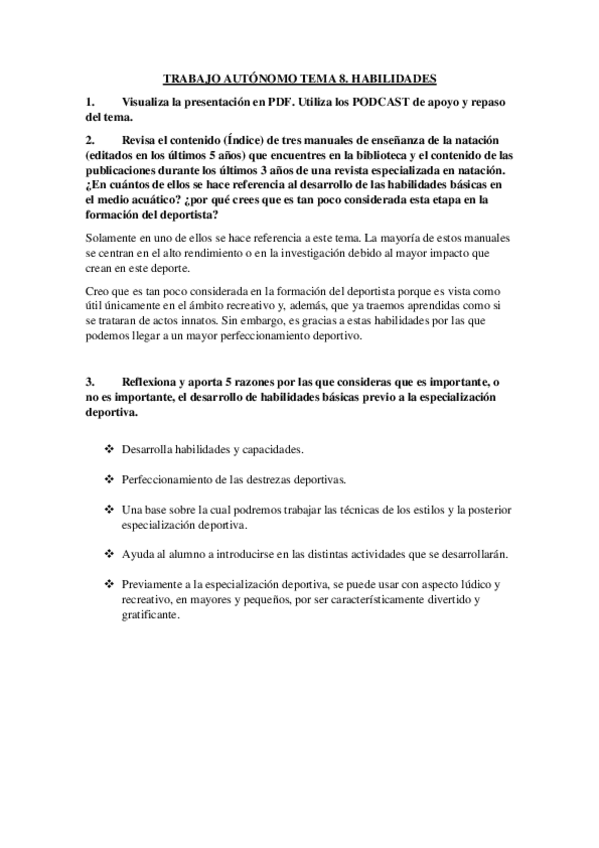 TRABAJO AUTÓNOMO TEMA 8. HABILIDADES

1. Visualiza la presentación en PDF. Utiliza los PODCAST de apoyo y repaso del tema.

2. Revisa el contenido (Índice) de tres manuales de enseñanza de la natación (editados en los últimos 5 años) que encuentres en la biblioteca y el contenido de las publicaciones durante los últimos 3 años de una revista especializada en natación. ¿En cuántos de ellos se hace referencia al desarrollo de las habilidades básicas en el medio acuático? ¿por qué crees que es tan poco considerada esta etapa en la formación del deportista?

Solamente en uno de ellos se hace referencia a este tema. La mayoría de estos manuales se centran en el alto rendimiento o en la investigación debido al mayor impacto que crean en este deporte.

Creo que es tan poco considerada en la formación del deportista porque es vista como útil únicamente en el ámbito recreativo y, además, que ya traemos aprendidas como si se trataran de actos innatos. Sin embargo, es gracias a estas habilidades por las que podemos llegar a un mayor perfeccionamiento deportivo.

3. Reflexiona y aporta 5 razones por las que consideras que es importante, o no es importante, el desarrollo de habilidades básicas previo a la especialización deportiva.

❖ Desarrolla habilidades y capacidades.

❖ Perfeccionamiento de las destrezas deportivas.

❖ Una base sobre la cual podremos trabajar las técnicas de los estilos y la posterior especialización deportiva.

❖ Ayuda al alumno a introducirse en las distintas actividades que se desarrollarán.

❖ Previamente a la especialización deportiva, se puede usar con aspecto lúdico y recreativo, en mayores y pequeños, por ser característicamente divertido y gratificante.